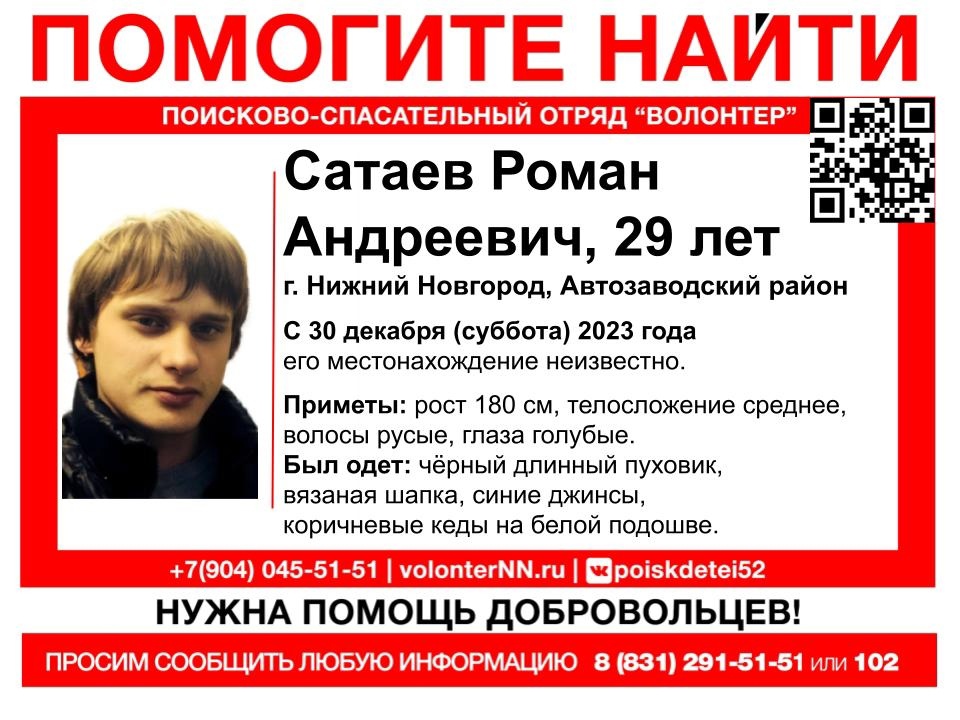 ПОМОГИТЕ НАЙТИ

ПОИСКОВО-СПАСАТЕЛЬНЫЙ ОТРЯД "ВОЛОНТЕР"

Сатаев Роман Андреевич, 29 лет

г. Нижний Новгород, Автозаводский район

С 30 декабря (суббота) 2023 года его местонахождение неизвестно.

Приметы: рост 180 см, телосложение среднее, волосы русые, глаза голубые.

Был одет: чёрный длинный пуховик, вязаная шапка, синие джинсы, коричневые кеды на белой подошве.

+7(904) 045-51-51 | volonterNN.ru | poiskdetei52

НУЖНА ПОМОЩЬ ДОБРОВОЛЬЦЕВ!

ПРОСИМ СООБЩИТЬ ЛЮБУЮ ИНФОРМАЦИЮ 8 (831) 291-51-51 или 102